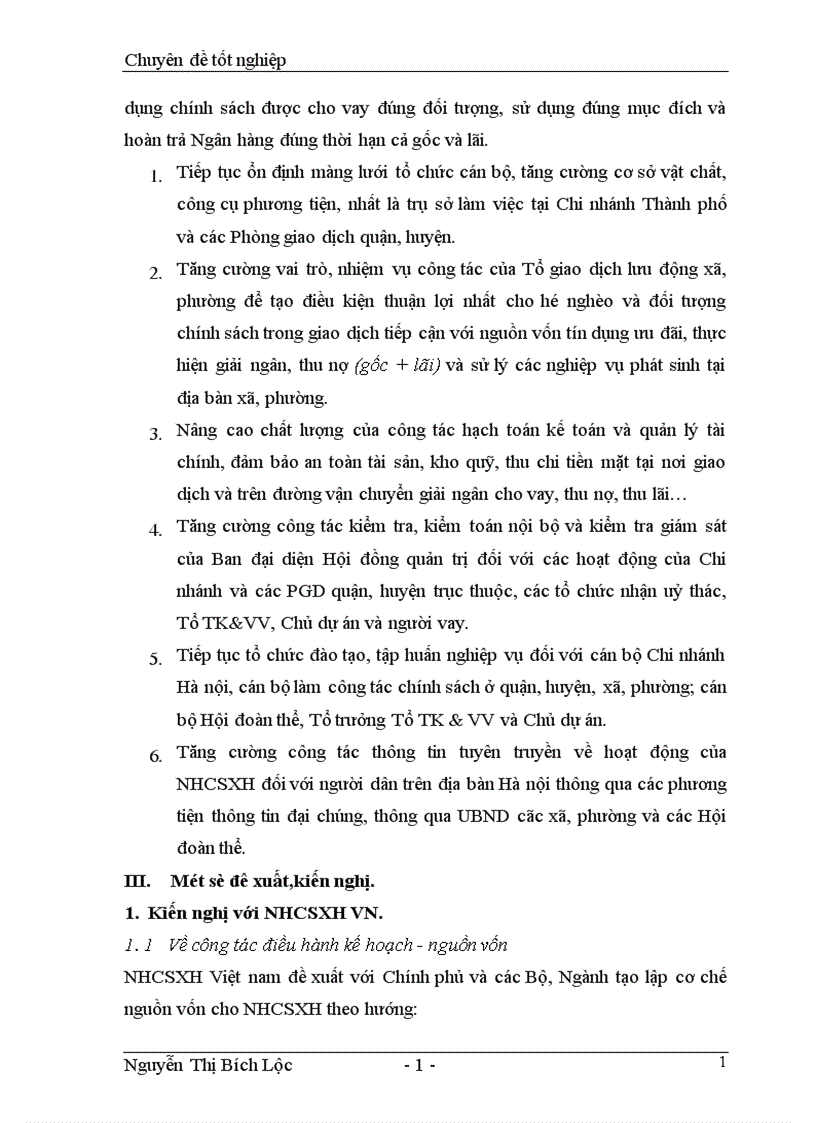 Chuyên đề tốt nghiệp

dụng chính sách được cho vay đúng đối tượng, sử dụng đúng mục đích và hoàn trả Ngân hàng đúng thời hạn cả gốc và lãi.

1. Tiếp tục ổn định màng lưới tổ chức cán bộ, tăng cường cơ sở vật chất, công cụ phương tiện, nhất là trụ sở làm việc tại Chi nhánh Thành phố và các Phòng giao dịch quận, huyện.

2. Tăng cường vai trò, nhiệm vụ công tác của Tổ giao dịch lưu động xã, phường để tạo điều kiện thuận lợi nhất cho hé nghèo và đối tượng chính sách trong giao dịch tiếp cận với nguồn vốn tín dụng ưu đãi, thực hiện giải ngân, thu nợ (gốc + lãi) và sử lý các nghiệp vụ phát sinh tại địa bàn xã, phường.

3. Nâng cao chất lượng của công tác hạch toán kế toán và quản lý tài chính, đảm bảo an toàn tài sản, kho quỹ, thu chi tiền mặt tại nơi giao dịch và trên đường vận chuyển giải ngân cho vay, thu nợ, thu lãi…

4. Tăng cường công tác kiểm tra, kiểm toán nội bộ và kiểm tra giám sát của Ban đại diện Hội đồng quản trị đối với các hoạt động của Chi nhánh và các PGD quận, huyện trực thuộc, các tổ chức nhận uỷ thác, Tổ TK&VV, Chủ dự án và người vay.

5. Tiếp tục tổ chức đào tạo, tập huấn nghiệp vụ đối với cán bộ Chi nhánh Hà nội, cán bộ làm công tác chính sách ở quận, huyện, xã, phường; cán bộ Hội đoàn thể, Tổ trưởng Tổ TK & VV và Chủ dự án.

6. Tăng cường công tác thông tin tuyên truyền về hoạt động của NHCSXH đối với người dân trên địa bàn Hà nội thông qua các phương tiện thông tin đại chúng, thông qua UBND căc xã, phường và các Hội đoàn thể.

III. Mét sè đề xuất,kiến nghị.

1. Kiến nghị với NHCSXH VN.

1. 1 Về công tác điều hành kế hoạch - nguồn vốn

NHCSXH Việt nam đề xuất với Chính phủ và các Bộ, Ngành tạo lập cơ chế nguồn vốn cho NHCSXH theo hướng:

Nguyễn Thị Bích Lộc - 1 - 1